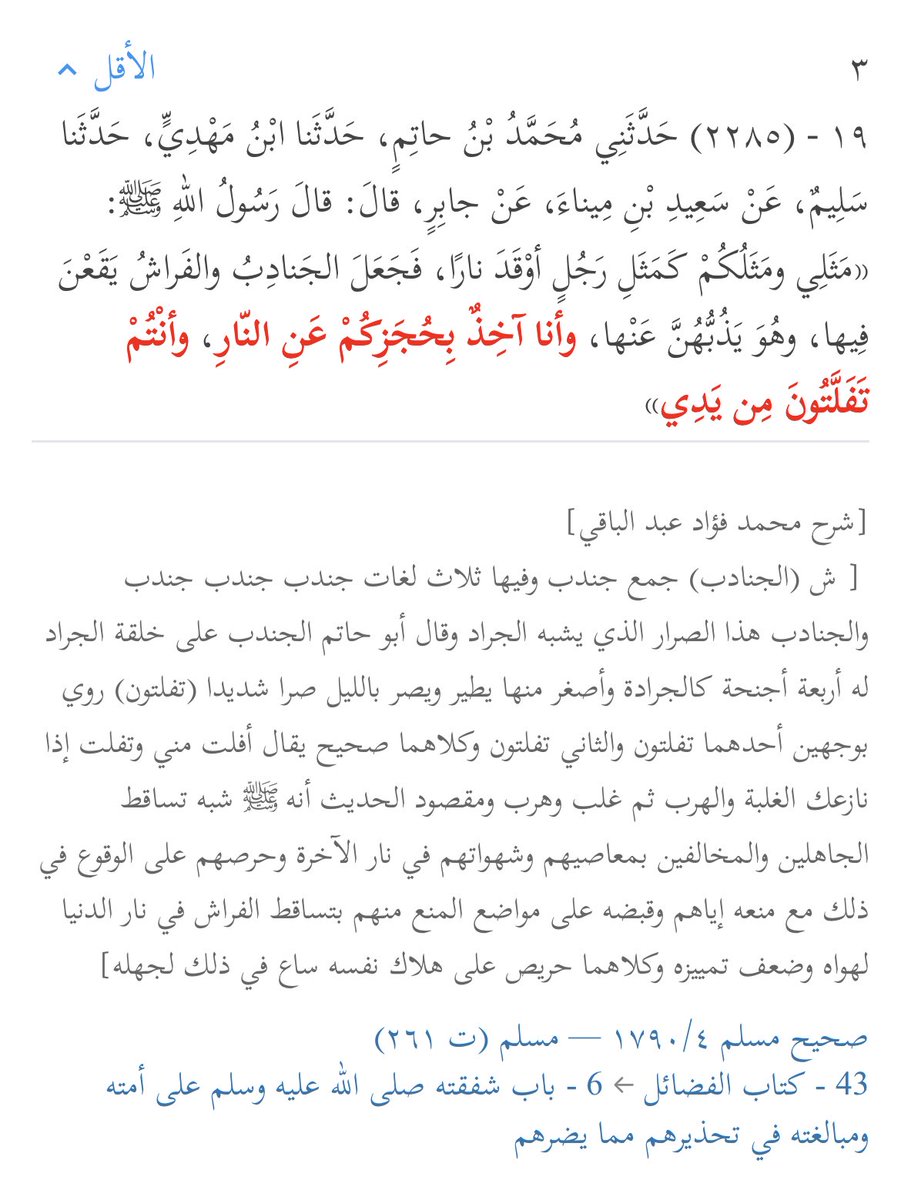 ٣

الأقل ^

١٩ - (٢٢٨٥) حَدَّثَنِي مُحَمَّدُ بْنُ حاتِمٍ، حَدَّثَنا ابْنُ مَهْدِيٍّ، حَدَّثَنا سَلِيمٌ، عَنْ سَعِيدِ بْنِ مِيناءَ، عَنْ جابِرٍ، قالَ: قالَ رَسُولُ اللهِ ﷺ: «مَثَلِي ومَثَلُكُمْ كَمَثَلِ رَجُلٍ أوْقَدَ نارًا، فَجَعَلَ الجَنادِبُ والفَراشُ يَقَعْنَ فِيها، وهُوَ يَذُبُّهُنَّ عَنْها، وأنا آخِذٌ بِحُجَزِكُمْ عَنِ النّارِ، وأنْتُمْ تَفَلَّتُونَ مِن يَدِي»

[شرح محمد فؤاد عبد الباقي]

[ ش (الجنادب) جمع جندب وفيها ثلاث لغات جندب جندب جندب والجنادب هذا الصرار الذي يشبه الجراد وقال أبو حاتم الجندب على خلقة الجراد له أربعة أجنحة كالجرادة وأصغر منها يطير ويصر بالليل صرا شديدا (تفلتون) روي بوجهين أحدهما تفلتون والثاني تفلتون وكلاهما صحيح يقال أفلت مني وتفلت إذا نازعك الغلبة والهرب ثم غلب وهرب ومقصود الحديث أنه ﷺ شبه تساقط الجاهلين والمخالفين بمعاصيهم وشهواتهم في نار الآخرة وحرصهم على الوقوع في ذلك مع منعه إياهم وقبضه على مواضع المنع منهم بتساقط الفراش في نار الدنيا لهواه وضعف تمييزه وكلاهما حريص على هلاك نفسه ساع في ذلك لجهله]

صحيح مسلم ١٧٩٠/٤ — مسلم (ت ٢٦١)
43 - كتاب الفضائل ← 6 - باب شفقته صلى الله عليه وسلم على أمته ومبالغته في تحذيرهم مما يضرهم